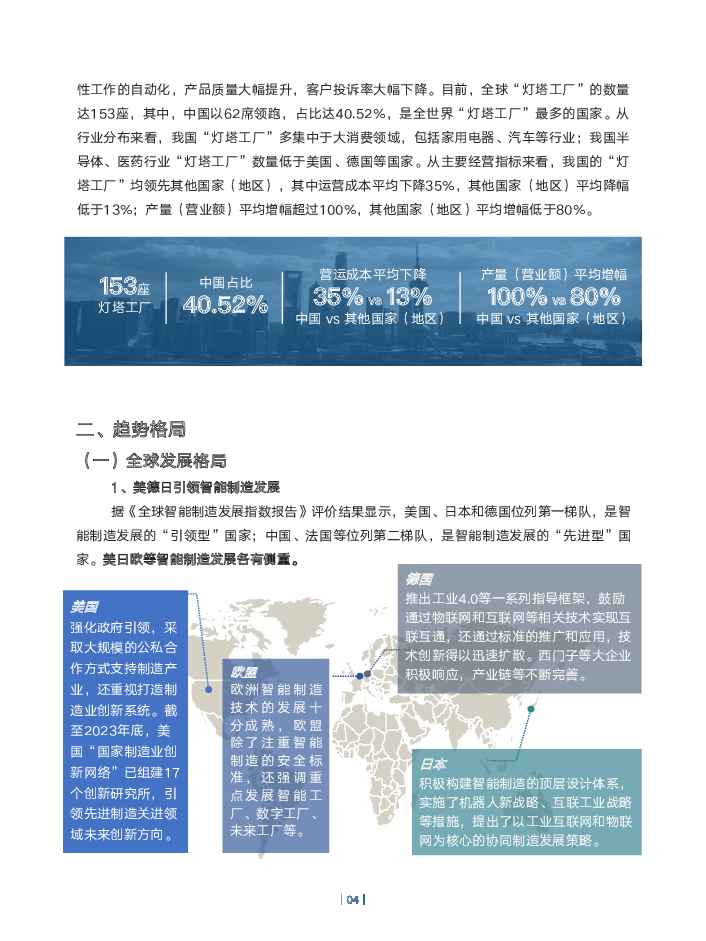 性工作的自动化，产品质量大幅提升，客户投诉率大幅下降。目前，全球“灯塔工厂”的数量达153座，其中，中国以62席领跑，占比达40.52%，是全世界“灯塔工厂”最多的国家。从行业分布来看，我国“灯塔工厂”多集中于大消费领域，包括家用电器、汽车等行业；我国半导体、医药行业“灯塔工厂”数量低于美国、德国等国家。从主要经营指标来看，我国的“灯塔工厂”均领先其他国家（地区），其中运营成本平均下降35%，其他国家（地区）平均降幅低于13%；产量（营业额）平均增幅超过100%，其他国家（地区）平均增幅低于80%。

153座
灯塔工厂

中国占比
40.52%

营运成本平均下降
35% vs 13%
中国 vs 其他国家（地区）

产量（营业额）平均增幅
100% vs 80%
中国 vs 其他国家（地区）

二、趋势格局

（一）全球发展格局

1、美德日引领智能制造发展

据《全球智能制造发展指数报告》评价结果显示，美国、日本和德国位列第一梯队，是智能制造发展的“引领型”国家；中国、法国等位列第二梯队，是智能制造发展的“先进型”国家。美日欧等智能制造发展各有侧重。

美国
强化政府引领，采取大规模的公私合作方式支持制造产业，还重视打造制造业创新系统。截至2023年底，美国“国家制造业创新网络”已组建17个创新研究所，引领先进制造关进领域未来创新方向。

欧盟
欧洲智能制造技术的发展十分成熟，欧盟除了注重智能制造的安全标准，还强调重点发展智能工厂、数字工厂、未来工厂等。

德国
推出工业4.0等一系列指导框架，鼓励通过物联网和互联网等相关技术实现互联互通，还通过标准的推广和应用，技术创新得以迅速扩散。西门子等大企业积极响应，产业链等不断完善。

日本
积极构建智能制造的顶层设计体系，实施了机器人新战略、互联工业战略等措施，提出了以工业互联网和物联网为核心的协同制造发展策略。

04